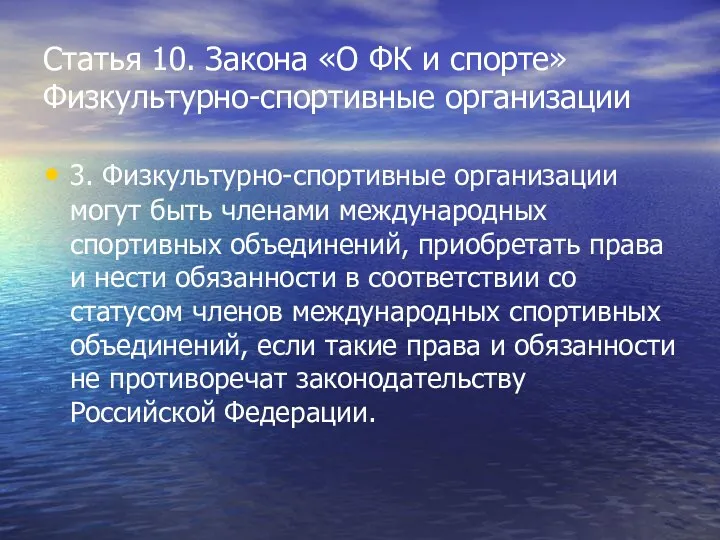 Статья 10. Закона «О ФК и спорте» Физкультурно-спортивные организации

• 3. Физкультурно-спортивные организации могут быть членами международных спортивных объединений, приобретать права и нести обязанности в соответствии со статусом членов международных спортивных объединений, если такие права и обязанности не противоречат законодательству Российской Федерации.